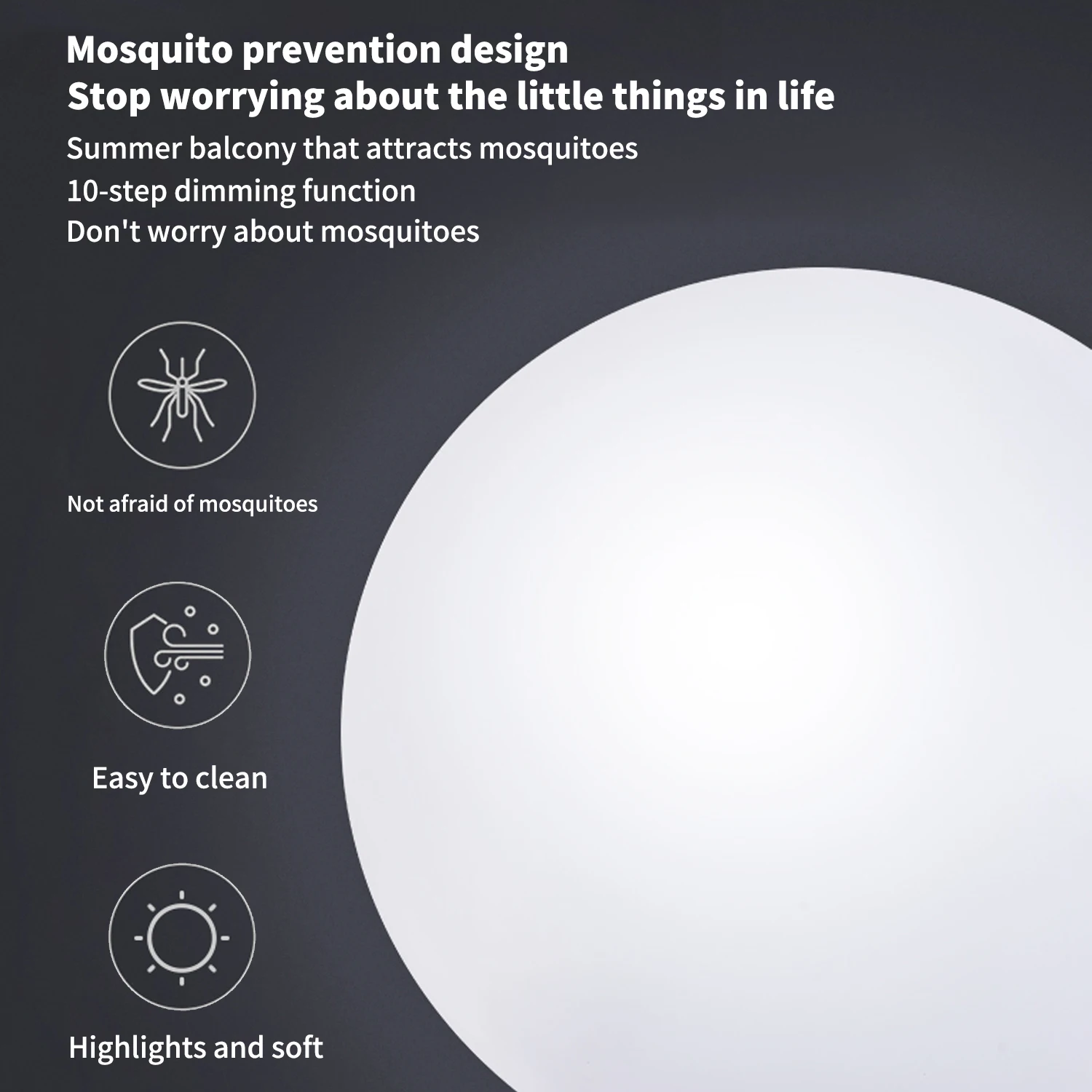 Mosquito prevention design
Stop worrying about the little things in life

Summer balcony that attracts mosquitoes
10-step dimming function
Don't worry about mosquitoes

Not afraid of mosquitoes

Easy to clean

Highlights and soft